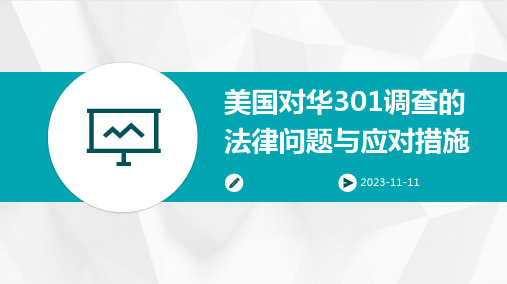 美国对华301调查的法律问题与应对措施

2023-11-11